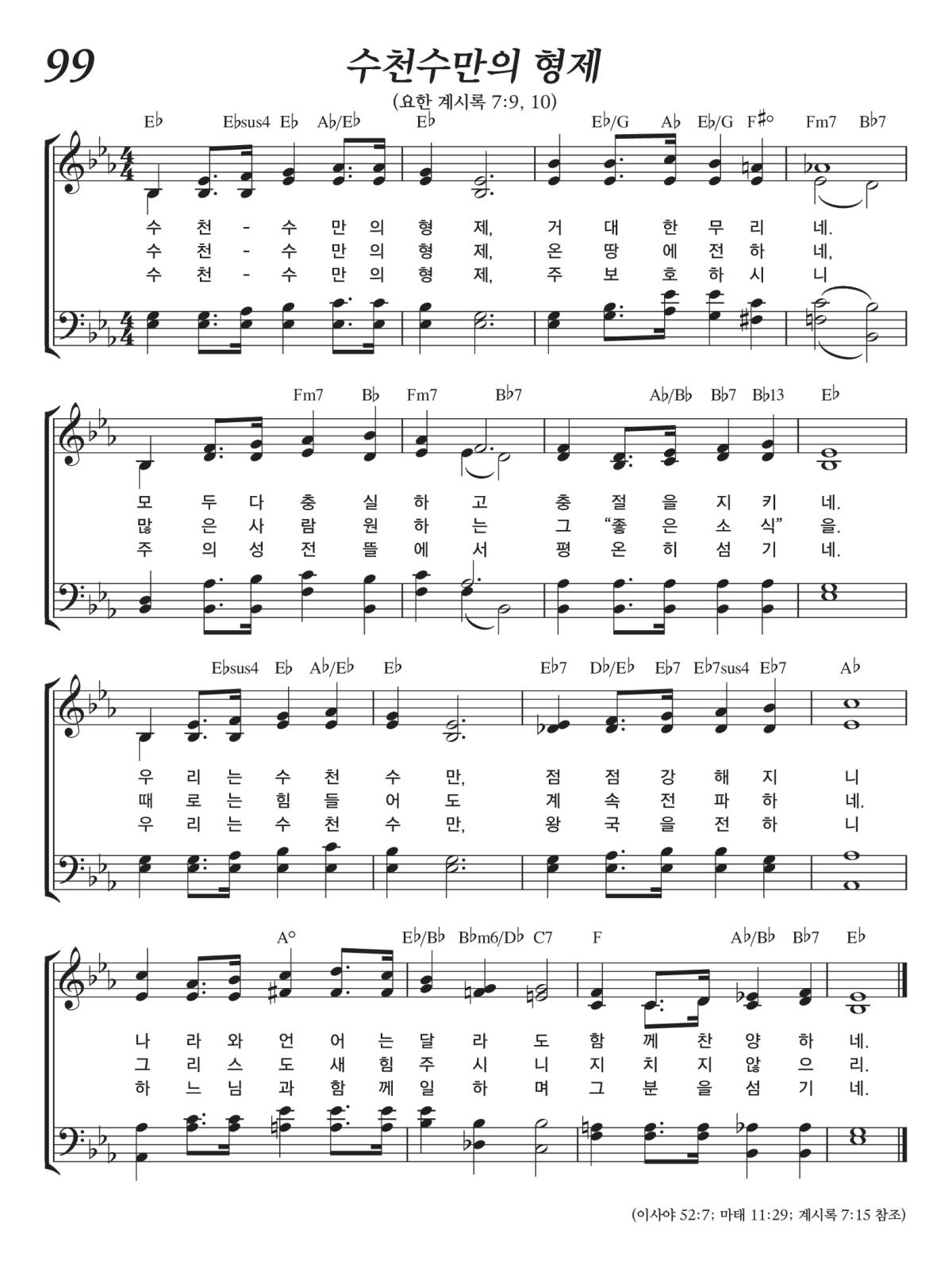 99

수천수만의 형제

(요한 계시록 7:9, 10)

E♭ E♭sus4 E♭ A♭/E♭ E♭ E♭/G A♭ E♭/G F♯° Fm7 B♭7

수 천 - 수 만 의 형 제, 거 대 한 무 리 네.
수 천 - 수 만 의 형 제, 온 땅 에 전 하 네,
수 천 - 수 만 의 형 제, 주 보 호 하 시 니

Fm7 B♭ Fm7 B♭7 A♭/B♭ B♭7 B♭13 E♭

모 두 다 충 실 하 고 충 절 을 지 키 네.
많 은 사 람 원 하 는 그 “좋 은 소 식” 을.
주 의 성 전 뜰 에 서 평 온 히 섬 기 네.

E♭sus4 E♭ A♭/E♭ E♭ E♭7 D♭/E♭ E♭7 E♭7sus4 E♭7 A♭

우 리 는 수 천 수 만, 점 점 강 해 지 니
때 로 는 힘 들 어 도 계 속 전 파 하 네.
우 리 는 수 천 수 만, 왕 국 을 전 하 니

A° E♭/B♭ B♭m6/D♭ C7 F A♭/B♭ B♭7 E♭

나 라 와 언 어 는 달 라 도 함 께 찬 양 하 네.
그 리 스 도 새 힘 주 시 니 지 치 지 않 으 리.
하 느 님 과 함 께 일 하 며 그 분 을 섬 기 네.

(이사야 52:7; 마태 11:29; 계시록 7:15 참조)